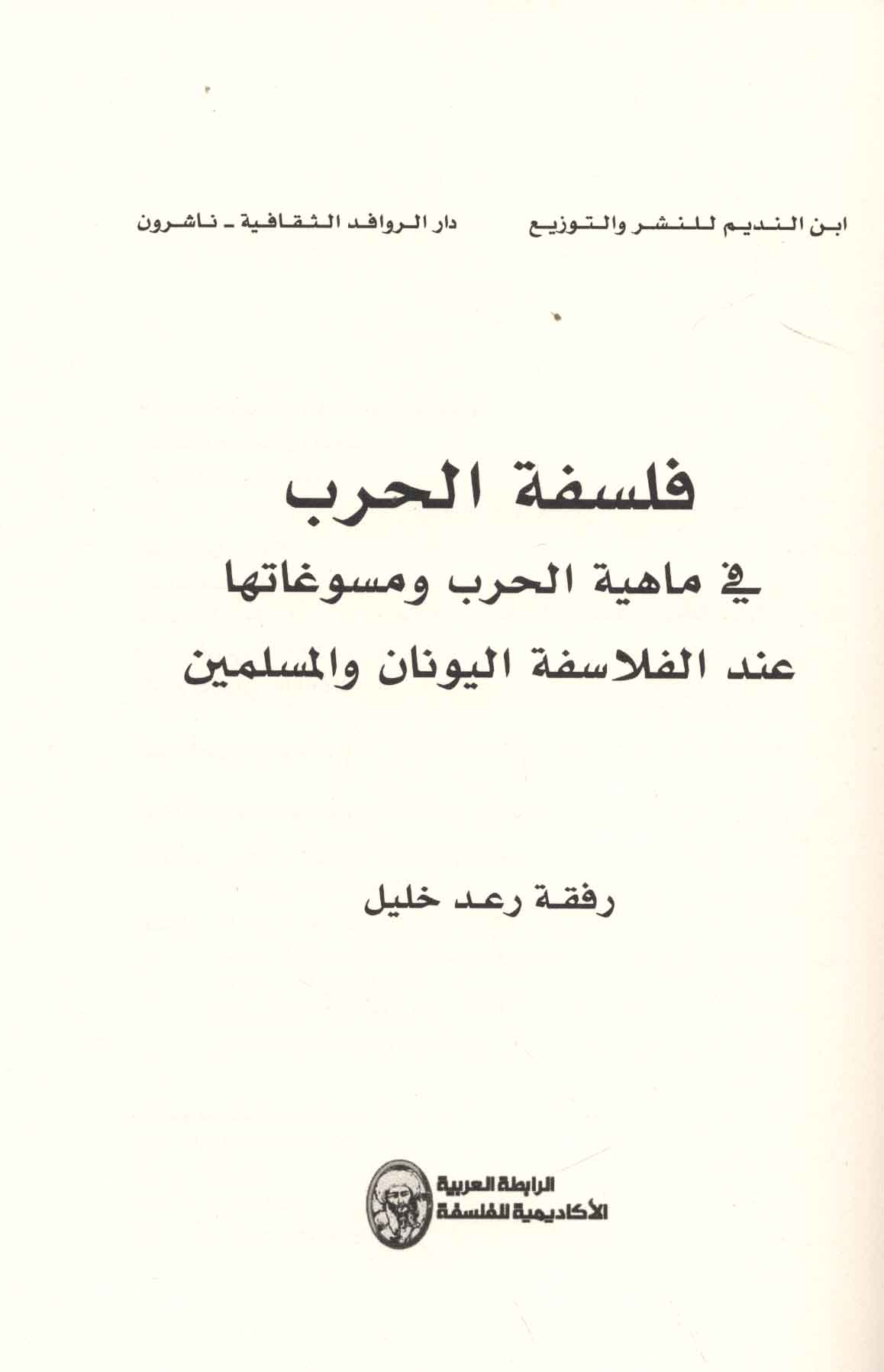 ابن النديم للنشر والتوزيع

دار الروافد الثقافية - ناشرون

فلسفة الحرب
في ماهية الحرب ومسوغاتها
عند الفلاسفة اليونان والمسلمين

رفقة رعد خليل

الرابطة العربية
الأكاديمية للفلسفة